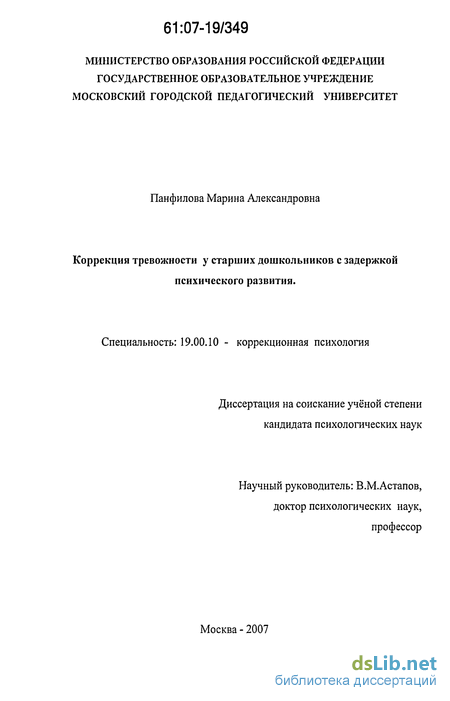 61:07-19/349

МИНИСТЕРСТВО ОБРАЗОВАНИЯ РОССИЙСКОЙ ФЕДЕРАЦИИ
ГОСУДАРСТВЕННОЕ ОБРАЗОВАТЕЛЬНОЕ УЧРЕЖДЕНИЕ
МОСКОВСКИЙ ГОРОДСКОЙ ПЕДАГОГИЧЕСКИЙ УНИВЕРСИТЕТ

Панфилова Марина Александровна

Коррекция тревожности у старших дошкольников с задержкой психического развития.

Специальность: 19.00.10 - коррекционная психология

Диссертация на соискание учёной степени
кандидата психологических наук

Научный руководитель: В.М.Астапов,
доктор психологических наук,
профессор

Москва - 2007

dsLib.net
библиотека диссертаций